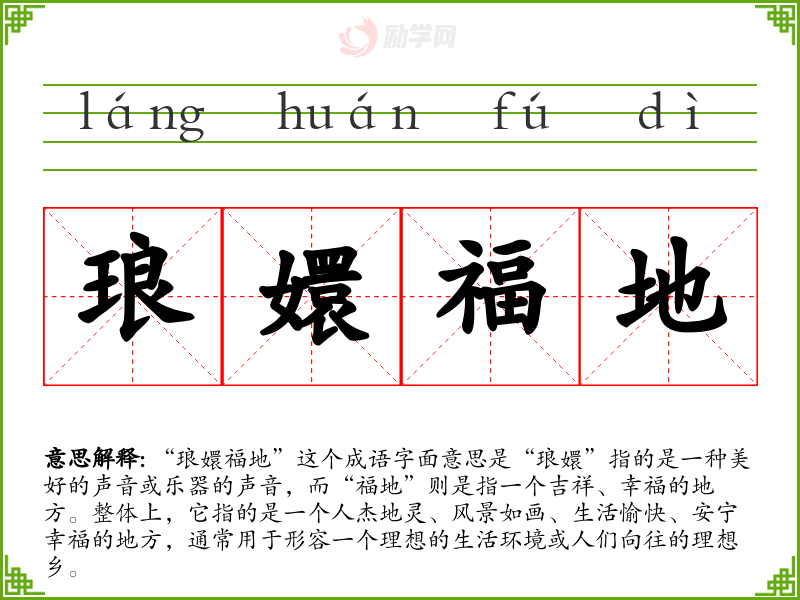 láng huán fú dì

琅嬛福地

意思解释:“琅嬛福地”这个成语字面意思是“琅嬛”指的是一种美好的声音或乐器的声音,而“福地”则是指一个吉祥、幸福的地方。整体上,它指的是一个人杰地灵、风景如画、生活愉快、安宁幸福的地方,通常用于形容一个理想的生活环境或人们向往的理想乡。

励学网